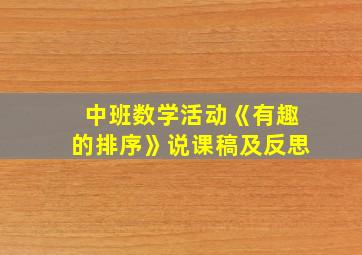 中班数学活动《有趣的排序》说课稿及反思